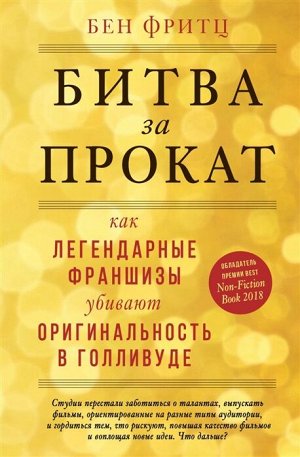 БЕН ФРИТЦ

БИТВА
за
ПРОКАТ

как
ЛЕГЕНДАРНЫЕ
ФРАНШИЗЫ
убивают
ОРИГИНАЛЬНОСТЬ
В ГОЛЛИВУДЕ

ОБЛАДАТЕЛЬ ПРЕМИИ BEST Non-Fiction Book 2018

Студии перестали заботиться о талантах, выпускать фильмы, ориентированные на разные типы аудитории, и гордиться тем, что рискуют, повышая качество фильмов и воплощая новые идеи. Что дальше?